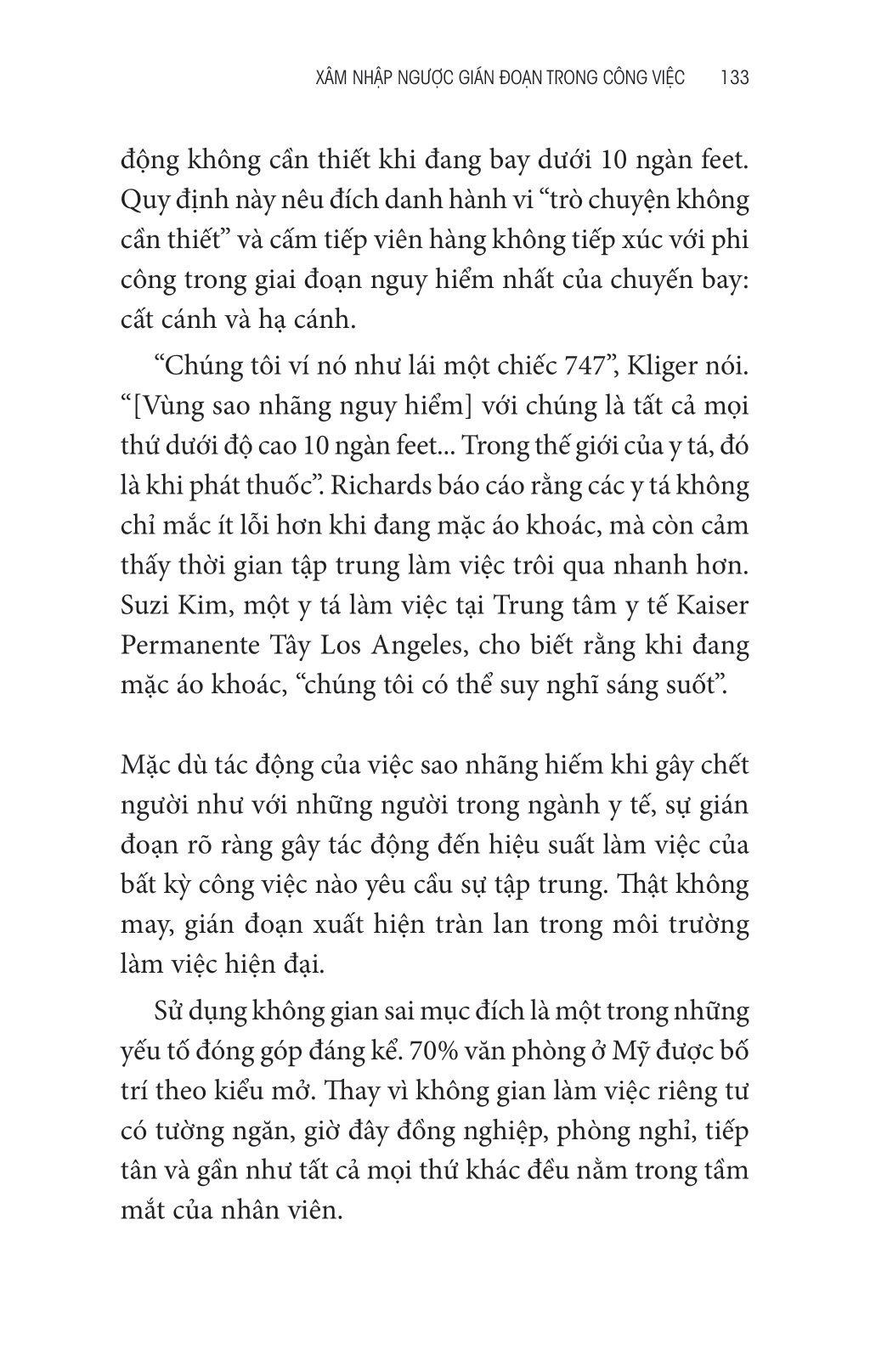 XÂM NHẬP NGƯỢC GIÁN ĐOẠN TRONG CÔNG VIỆC 133

động không cần thiết khi đang bay dưới 10 ngàn feet. Quy định này nêu đích danh hành vi “trò chuyện không cần thiết” và cấm tiếp viên hàng không tiếp xúc với phi công trong giai đoạn nguy hiểm nhất của chuyến bay: cất cánh và hạ cánh.

“Chúng tôi ví nó như lái một chiếc 747”, Kliger nói. “[Vùng sao nhãng nguy hiểm] với chúng là tất cả mọi thứ dưới độ cao 10 ngàn feet... Trong thế giới của y tá, đó là khi phát thuốc”. Richards báo cáo rằng các y tá không chỉ mắc ít lỗi hơn khi đang mặc áo khoác, mà còn cảm thấy thời gian tập trung làm việc trôi qua nhanh hơn. Suzi Kim, một y tá làm việc tại Trung tâm y tế Kaiser Permanente Tây Los Angeles, cho biết rằng khi đang mặc áo khoác, “chúng tôi có thể suy nghĩ sáng suốt”.

Mặc dù tác động của việc sao nhãng hiếm khi gây chết người như với những người trong ngành y tế, sự gián đoạn rõ ràng gây tác động đến hiệu suất làm việc của bất kỳ công việc nào yêu cầu sự tập trung. Thật không may, gián đoạn xuất hiện tràn lan trong môi trường làm việc hiện đại.

Sử dụng không gian sai mục đích là một trong những yếu tố đóng góp đáng kể. 70% văn phòng ở Mỹ được bố trí theo kiểu mở. Thay vì không gian làm việc riêng tư có tường ngăn, giờ đây đồng nghiệp, phòng nghỉ, tiếp tân và gần như tất cả mọi thứ khác đều nằm trong tầm mắt của nhân viên.